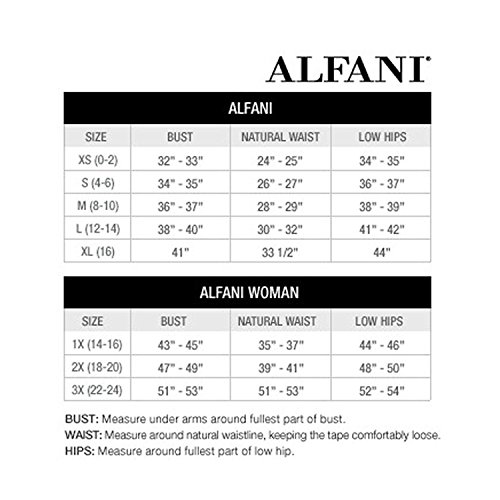 ALFANI®

ALFANI

| SIZE | BUST | NATURAL WAIST | LOW HIPS |
|---|---|---|---|
| XS (0-2) | 32" - 33" | 24" - 25" | 34" - 35" |
| S (4-6) | 34" - 35" | 26" - 27" | 36" - 37" |
| M (8-10) | 36" - 37" | 28" - 29" | 38" - 39" |
| L (12-14) | 38" - 40" | 30" - 32" | 41" - 42" |
| XL (16) | 41" | 33 1/2" | 44" |

ALFANI WOMAN

| SIZE | BUST | NATURAL WAIST | LOW HIPS |
|---|---|---|---|
| 1X (14-16) | 43" - 45" | 35" - 37" | 44" - 46" |
| 2X (18-20) | 47" - 49" | 39" - 41" | 48" - 50" |
| 3X (22-24) | 51" - 53" | 51" - 53" | 52" - 54" |

BUST: Measure under arms around fullest part of bust.
WAIST: Measure around natural waistline, keeping the tape comfortably loose.
HIPS: Measure around fullest part of low hip.